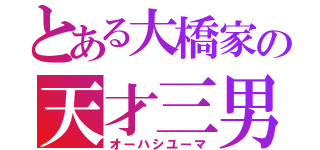 とある大橋家の
天才三男
オーハシユーマ